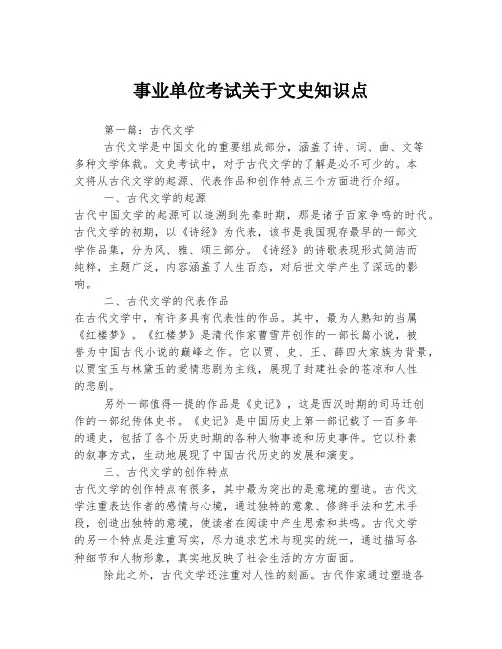 事业单位考试关于文史知识点

第一篇：古代文学

古代文学是中国文化的重要组成部分，涵盖了诗、词、曲、文等多种文学体裁。文史考试中，对于古代文学的了解是必不可少的。本文将从古代文学的起源、代表作品和创作特点三个方面进行介绍。

一、古代文学的起源

古代中国文学的起源可以追溯到先秦时期，那是诸子百家争鸣的时代。古代文学的初期，以《诗经》为代表，该书是我国现存最早的一部文学作品集，分为风、雅、颂三部分。《诗经》的诗歌表现形式简洁而纯粹，主题广泛，内容涵盖了人生百态，对后世文学产生了深远的影响。

二、古代文学的代表作品

在古代文学中，有许多具有代表性的作品。其中，最为人熟知的当属《红楼梦》。《红楼梦》是清代作家曹雪芹创作的一部长篇小说，被誉为中国古代小说的巅峰之作。它以贾、史、王、薛四大家族为背景，以贾宝玉与林黛玉的爱情悲剧为主线，展现了封建社会的苍凉和人性的悲剧。

另外一部值得一提的作品是《史记》，这是西汉时期的司马迁创作的一部纪传体史书。《史记》是中国历史上第一部记载了一百多年的通史，包括了各个历史时期的各种人物事迹和历史事件。它以朴素的叙事方式，生动地展现了中国古代历史的发展和演变。

三、古代文学的创作特点

古代文学的创作特点有很多，其中最为突出的是意境的塑造。古代文学注重表达作者的感情与心境，通过独特的意象、修辞手法和艺术手段，创造出独特的意境，使读者在阅读中产生思索和共鸣。古代文学的另一个特点是注重写实，尽力追求艺术与现实的统一，通过描写各种细节和人物形象，真实地反映了社会生活的方方面面。

除此之外，古代文学还注重对人性的刻画。古代作家通过塑造各